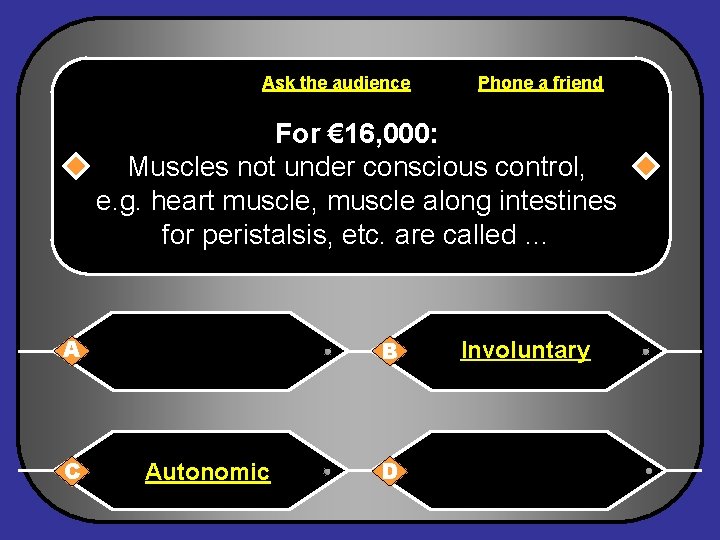 Ask the audience

Phone a friend

For €16,000:
Muscles not under conscious control, e.g. heart muscle, muscle along intestines for peristalsis, etc. are called ...

A

B Involuntary

C Autonomic

D